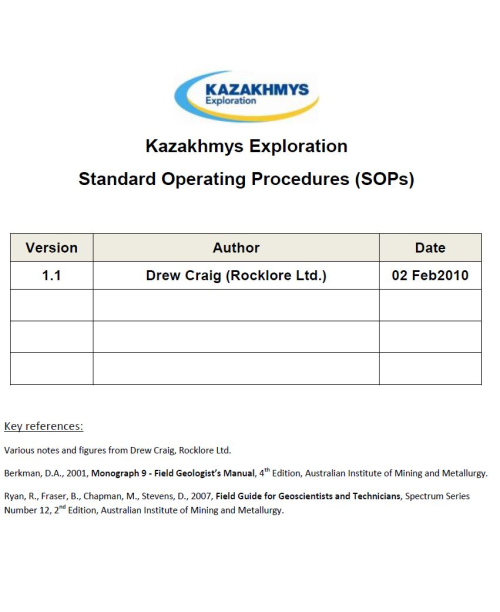 KAZAKHMYS
Exploration

Kazakhmys Exploration

Standard Operating Procedures (SOPs)

| Version | Author | Date |
|---|---|---|
| 1.1 | Drew Craig (Rocklore Ltd.) | 02 Feb2010 |
| | | |
| | | |
| | | |

Key references:

Various notes and figures from Drew Craig, Rocklore Ltd.

Berkman, D.A., 2001, Monograph 9 - Field Geologist's Manual, 4$^{th}$ Edition, Australian Institute of Mining and Metallurgy.

Ryan, R., Fraser, B., Chapman, M., Stevens, D., 2007, Field Guide for Geoscientists and Technicians, Spectrum Series Number 12, 2$^{nd}$ Edition, Australian Institute of Mining and Metallurgy.